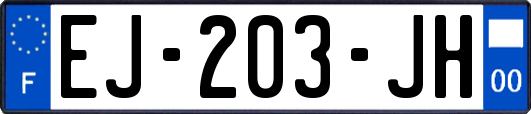 F
EJ-203-JH
00